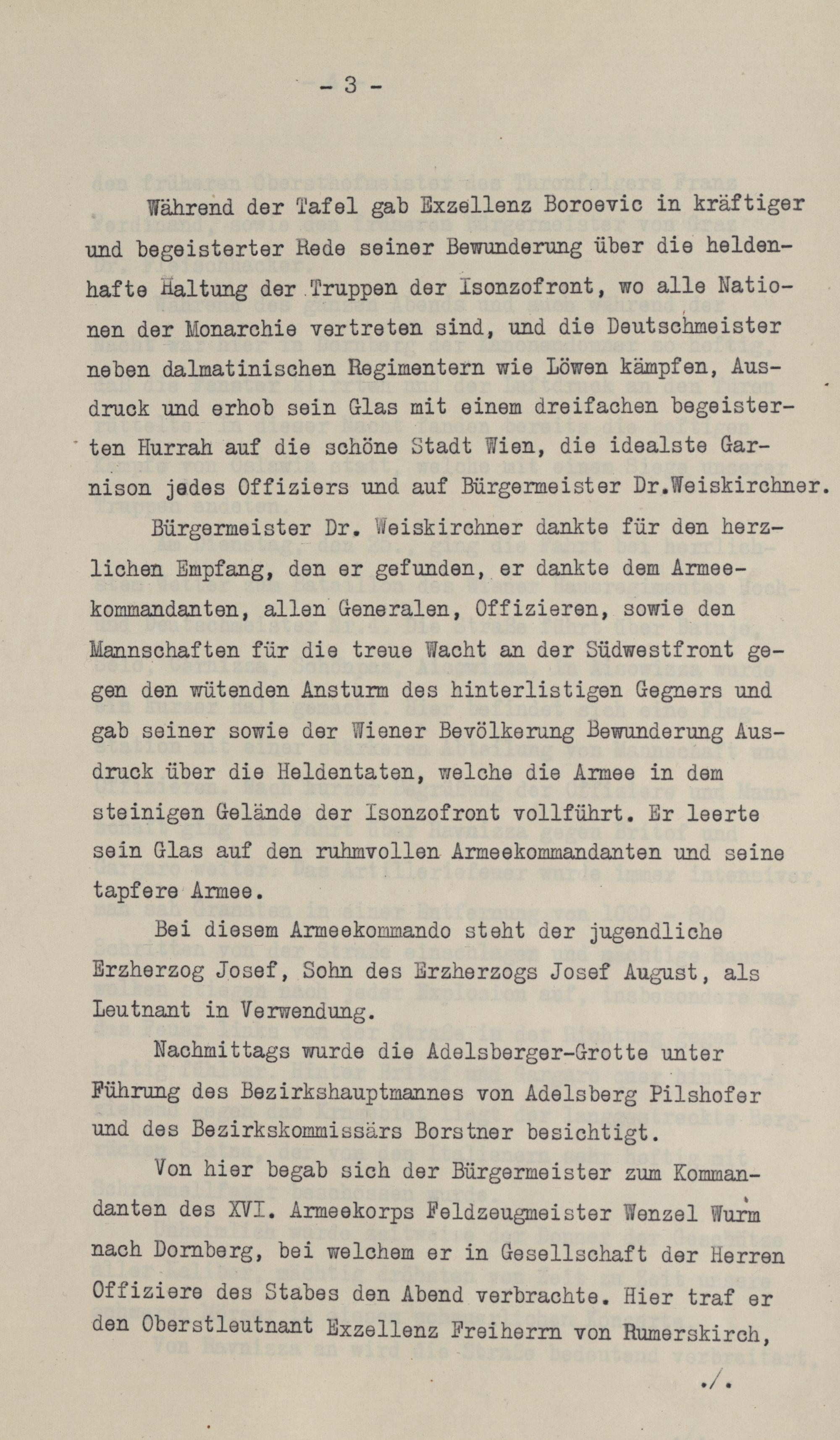 - 3 -

Während der Tafel gab Exzellenz Boroevic in kräftiger und begeisterter Rede seiner Bewunderung über die heldenhafte Haltung der Truppen der Isonzofront, wo alle Nationen der Monarchie vertreten sind, und die Deutschmeister neben dalmatinischen Regimentern wie Löwen kämpfen, Ausdruck und erhob sein Glas mit einem dreifachen begeisterten Hurrah auf die schöne Stadt Wien, die idealste Garnison jedes Offiziers und auf Bürgermeister Dr.Weiskirchner.

Bürgermeister Dr. Weiskirchner dankte für den herzlichen Empfang, den er gefunden, er dankte dem Armeekommandanten, allen Generalen, Offizieren, sowie den Mannschaften für die treue Wacht an der Südwestfront gegen den wütenden Ansturm des hinterlistigen Gegners und gab seiner sowie der Wiener Bevölkerung Bewunderung Ausdruck über die Heldentaten, welche die Armee in dem steinigen Gelände der Isonzofront vollführt. Er leerte sein Glas auf den ruhmvollen Armeekommandanten und seine tapfere Armee.

Bei diesem Armeekommando steht der jugendliche Erzherzog Josef, Sohn des Erzherzogs Josef August, als Leutnant in Verwendung.

Nachmittags wurde die Adelsberger-Grotte unter Führung des Bezirkshauptmannes von Adelsberg Pilshofer und des Bezirkskommissärs Borstner besichtigt.

Von hier begab sich der Bürgermeister zum Kommandanten des XVI. Armeekorps Feldzeugmeister Wenzel Wurm nach Dornberg, bei welchem er in Gesellschaft der Herren Offiziere des Stabes den Abend verbrachte. Hier traf er den Oberstleutnant Exzellenz Freiherrn von Rumerskirch,

./.